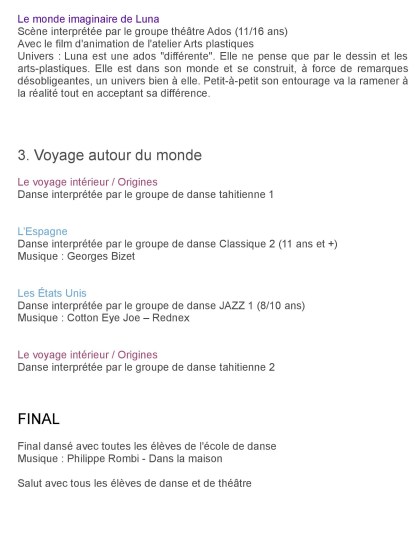 Le monde imaginaire de Luna
Scène interprétée par le groupe théâtre Ados (11/16 ans)
Avec le film d'animation de l'atelier Arts plastiques
Univers : Luna est une ados "différente". Elle ne pense que par le dessin et les arts-plastiques. Elle est dans son monde et se construit, à force de remarques désobligeantes, un univers bien à elle. Petit-à-petit son entourage va la ramener à la réalité tout en acceptant sa différence.

3. Voyage autour du monde

Le voyage intérieur / Origines
Danse interprétée par le groupe de danse tahitienne 1

L'Espagne
Danse interprétée par le groupe de danse Classique 2 (11 ans et +)
Musique : Georges Bizet

Les États Unis
Danse interprétée par le groupe de danse JAZZ 1 (8/10 ans)
Musique : Cotton Eye Joe – Rednex

Le voyage intérieur / Origines
Danse interprétée par le groupe de danse tahitienne 2

FINAL

Final dansé avec toutes les élèves de l'école de danse
Musique : Philippe Rombi - Dans la maison

Salut avec tous les élèves de danse et de théâtre